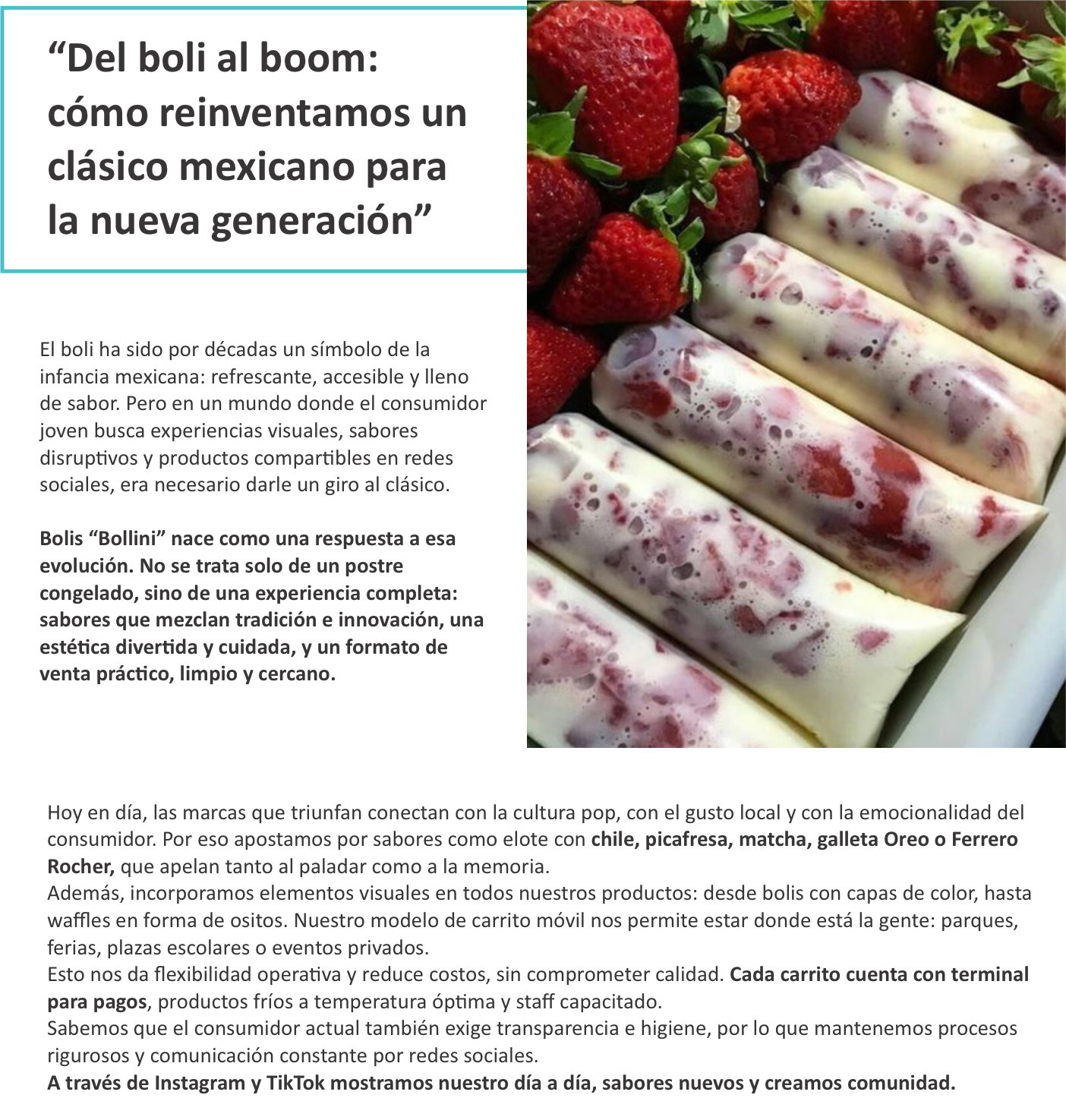 "Del boli al boom: cómo reinventamos un clásico mexicano para la nueva generación"

El boli ha sido por décadas un símbolo de la infancia mexicana: refrescante, accesible y lleno de sabor. Pero en un mundo donde el consumidor joven busca experiencias visuales, sabores disruptivos y productos compartibles en redes sociales, era necesario darle un giro al clásico.

Bolis "Bollini" nace como una respuesta a esa evolución. No se trata solo de un postre congelado, sino de una experiencia completa: sabores que mezclan tradición e innovación, una estética divertida y cuidada, y un formato de venta práctico, limpio y cercano.

Hoy en día, las marcas que triunfan conectan con la cultura pop, con el gusto local y con la emocionalidad del consumidor. Por eso apostamos por sabores como elote con chile, picafresa, matcha, galleta Oreo o Ferrero Rocher, que apelan tanto al paladar como a la memoria.
Además, incorporamos elementos visuales en todos nuestros productos: desde bolis con capas de color, hasta waffles en forma de ositos. Nuestro modelo de carrito móvil nos permite estar donde está la gente: parques, ferias, plazas escolares o eventos privados.
Esto nos da flexibilidad operativa y reduce costos, sin comprometer calidad. Cada carrito cuenta con terminal para pagos, productos fríos a temperatura óptima y staff capacitado.
Sabemos que el consumidor actual también exige transparencia e higiene, por lo que mantenemos procesos rigurosos y comunicación constante por redes sociales.
A través de Instagram y TikTok mostramos nuestro día a día, sabores nuevos y creamos comunidad.